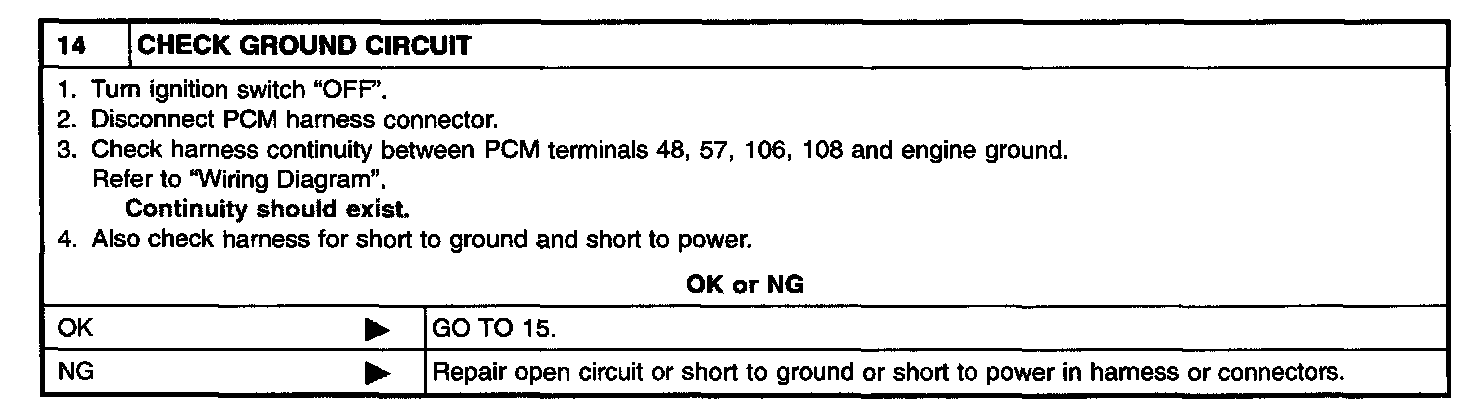 14 CHECK GROUND CIRCUIT

1. Turn ignition switch "OFF".
2. Disconnect PCM harness connector.
3. Check harness continuity between PCM terminals 48, 57, 106, 108 and engine ground.
Refer to "Wiring Diagram".
Continuity should exist.
4. Also check harness for short to ground and short to power.

OK or NG

OK ▶ GO TO 15.

NG ▶ Repair open circuit or short to ground or short to power in harness or connectors.